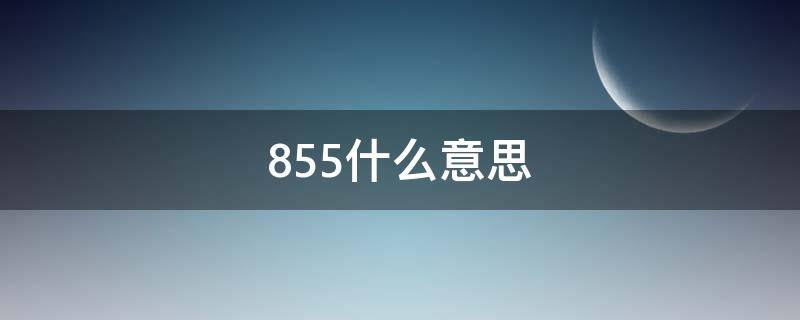 855什么意思